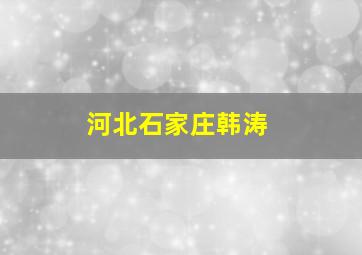 河北石家庄韩涛